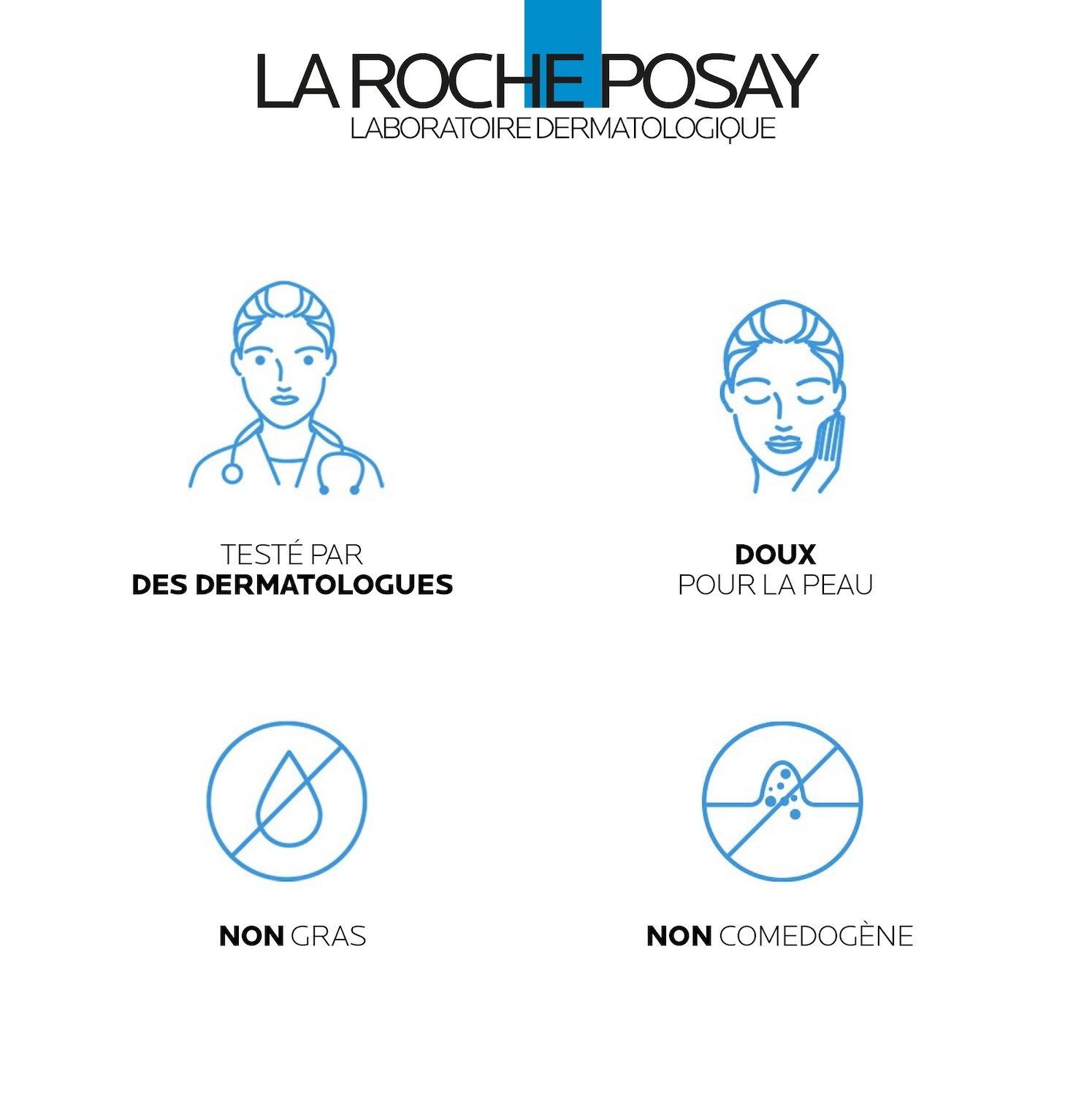 LA ROCHE POSAY
LABORATOIRE DERMATOLOGIQUE

TESTÉ PAR
DES DERMATOLOGUES

DOUX
POUR LA PEAU

NON GRAS

NON COMEDOGÈNE